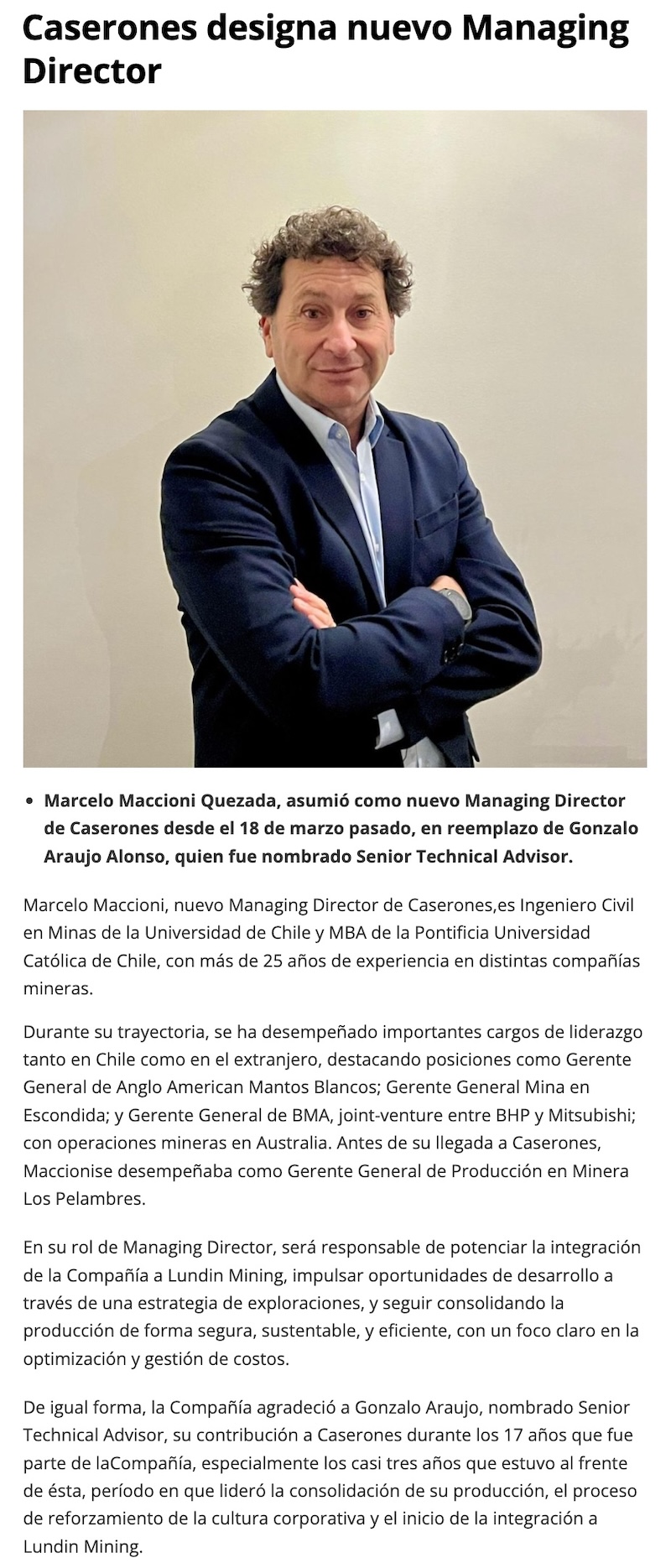 Caserones designa nuevo Managing Director

• Marcelo Maccioni Quezada, asumió como nuevo Managing Director de Caserones desde el 18 de marzo pasado, en reemplazo de Gonzalo Araujo Alonso, quien fue nombrado Senior Technical Advisor.

Marcelo Maccioni, nuevo Managing Director de Caserones,es Ingeniero Civil en Minas de la Universidad de Chile y MBA de la Pontificia Universidad Católica de Chile, con más de 25 años de experiencia en distintas compañías mineras.

Durante su trayectoria, se ha desempeñado importantes cargos de liderazgo tanto en Chile como en el extranjero, destacando posiciones como Gerente General de Anglo American Mantos Blancos; Gerente General Mina en Escondida; y Gerente General de BMA, joint-venture entre BHP y Mitsubishi; con operaciones mineras en Australia. Antes de su llegada a Caserones, Maccionise desempeñaba como Gerente General de Producción en Minera Los Pelambres.

En su rol de Managing Director, será responsable de potenciar la integración de la Compañía a Lundin Mining, impulsar oportunidades de desarrollo a través de una estrategia de exploraciones, y seguir consolidando la producción de forma segura, sustentable, y eficiente, con un foco claro en la optimización y gestión de costos.

De igual forma, la Compañía agradeció a Gonzalo Araujo, nombrado Senior Technical Advisor, su contribución a Caserones durante los 17 años que fue parte de laCompañía, especialmente los casi tres años que estuvo al frente de ésta, período en que lideró la consolidación de su producción, el proceso de reforzamiento de la cultura corporativa y el inicio de la integración a Lundin Mining.